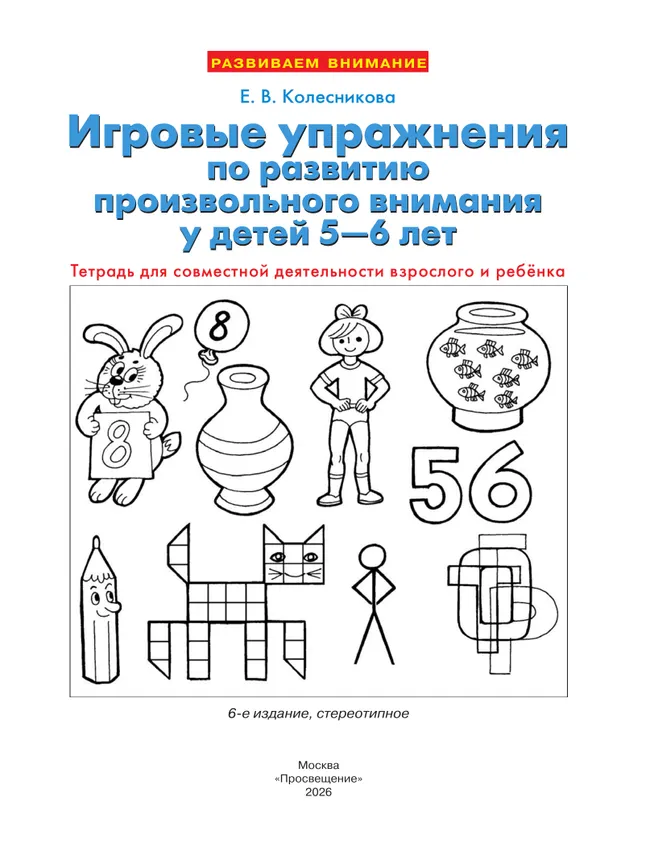 РАЗВИВАЕМ ВНИМАНИЕ

Е. В. Колесникова

Игровые упражнения по развитию произвольного внимания у детей 5—6 лет

Тетрадь для совместной деятельности взрослого и ребёнка

8

8

56

6-е издание, стереотипное

Москва
«Просвещение»
2026